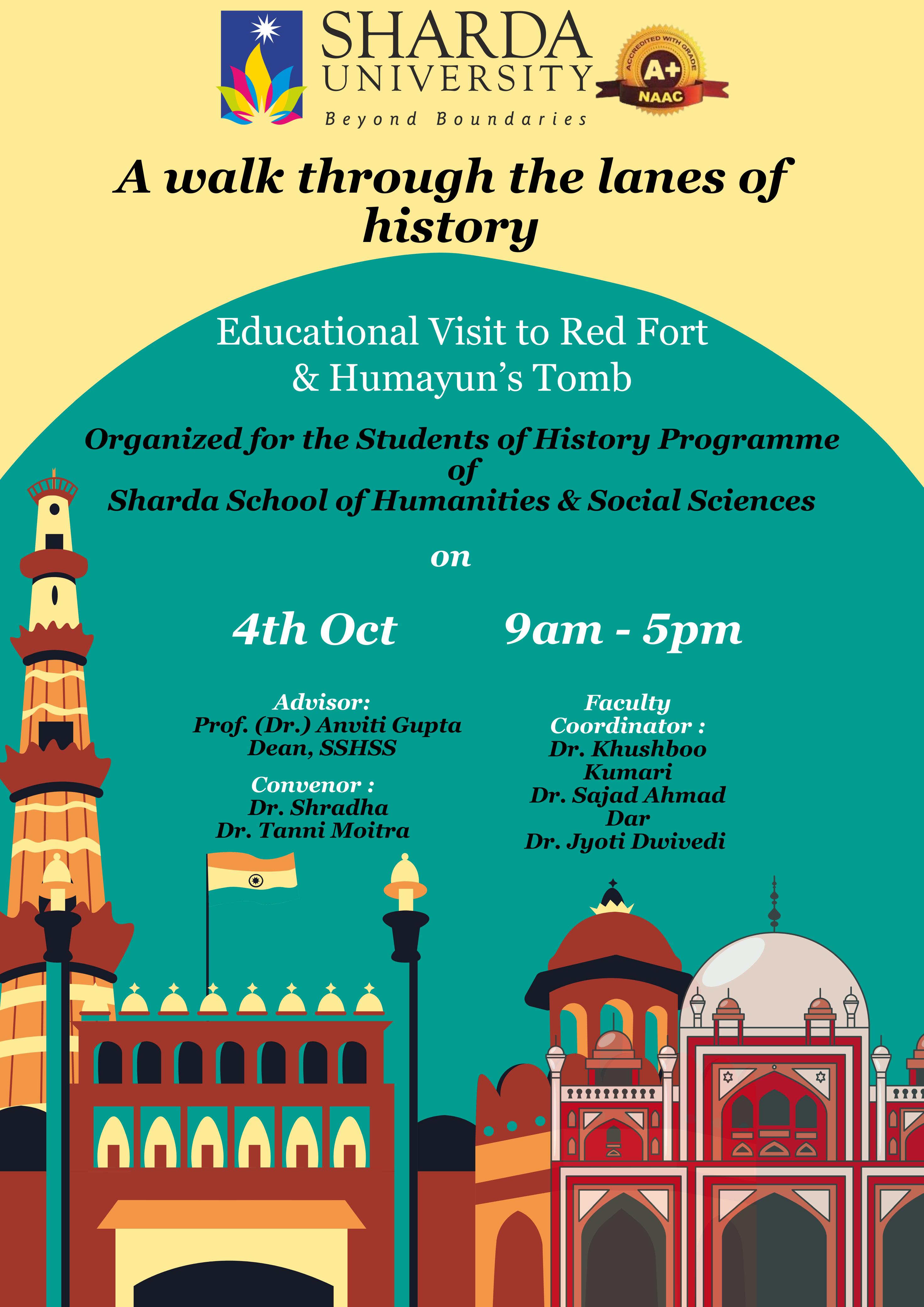 SHARDA UNIVERSITY
Beyond Boundaries

ACCREDITED WITH GRADE A+ NAAC

A walk through the lanes of history

Educational Visit to Red Fort & Humayun's Tomb

Organized for the Students of History Programme of Sharda School of Humanities & Social Sciences

on

4th Oct 9am - 5pm

Advisor:
Prof. (Dr.) Anviti Gupta
Dean, SSHSS

Convenor :
Dr. Shradha
Dr. Tanni Moitra

Faculty Coordinator :
Dr. Khushboo Kumari
Dr. Sajad Ahmad Dar
Dr. Jyoti Dwivedi